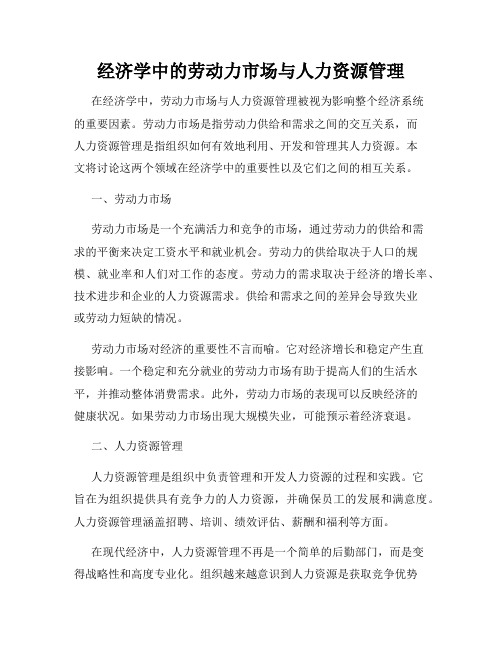 经济学中的劳动力市场与人力资源管理

在经济学中，劳动力市场与人力资源管理被视为影响整个经济系统的重要因素。劳动力市场是指劳动力供给和需求之间的交互关系，而人力资源管理是指组织如何有效地利用、开发和管理其人力资源。本文将讨论这两个领域在经济学中的重要性以及它们之间的相互关系。

一、劳动力市场

劳动力市场是一个充满活力和竞争的市场，通过劳动力的供给和需求的平衡来决定工资水平和就业机会。劳动力的供给取决于人口的规模、就业率和人们对工作的态度。劳动力的需求取决于经济的增长率、技术进步和企业的人力资源需求。供给和需求之间的差异会导致失业或劳动力短缺的情况。

劳动力市场对经济的重要性不言而喻。它对经济增长和稳定产生直接影响。一个稳定和充分就业的劳动力市场有助于提高人们的生活水平，并推动整体消费需求。此外，劳动力市场的表现可以反映经济的健康状况。如果劳动力市场出现大规模失业，可能预示着经济衰退。

二、人力资源管理

人力资源管理是组织中负责管理和开发人力资源的过程和实践。它旨在为组织提供具有竞争力的人力资源，并确保员工的发展和满意度。人力资源管理涵盖招聘、培训、绩效评估、薪酬和福利等方面。

在现代经济中，人力资源管理不再是一个简单的后勤部门，而是变得战略性和高度专业化。组织越来越意识到人力资源是获取竞争优势